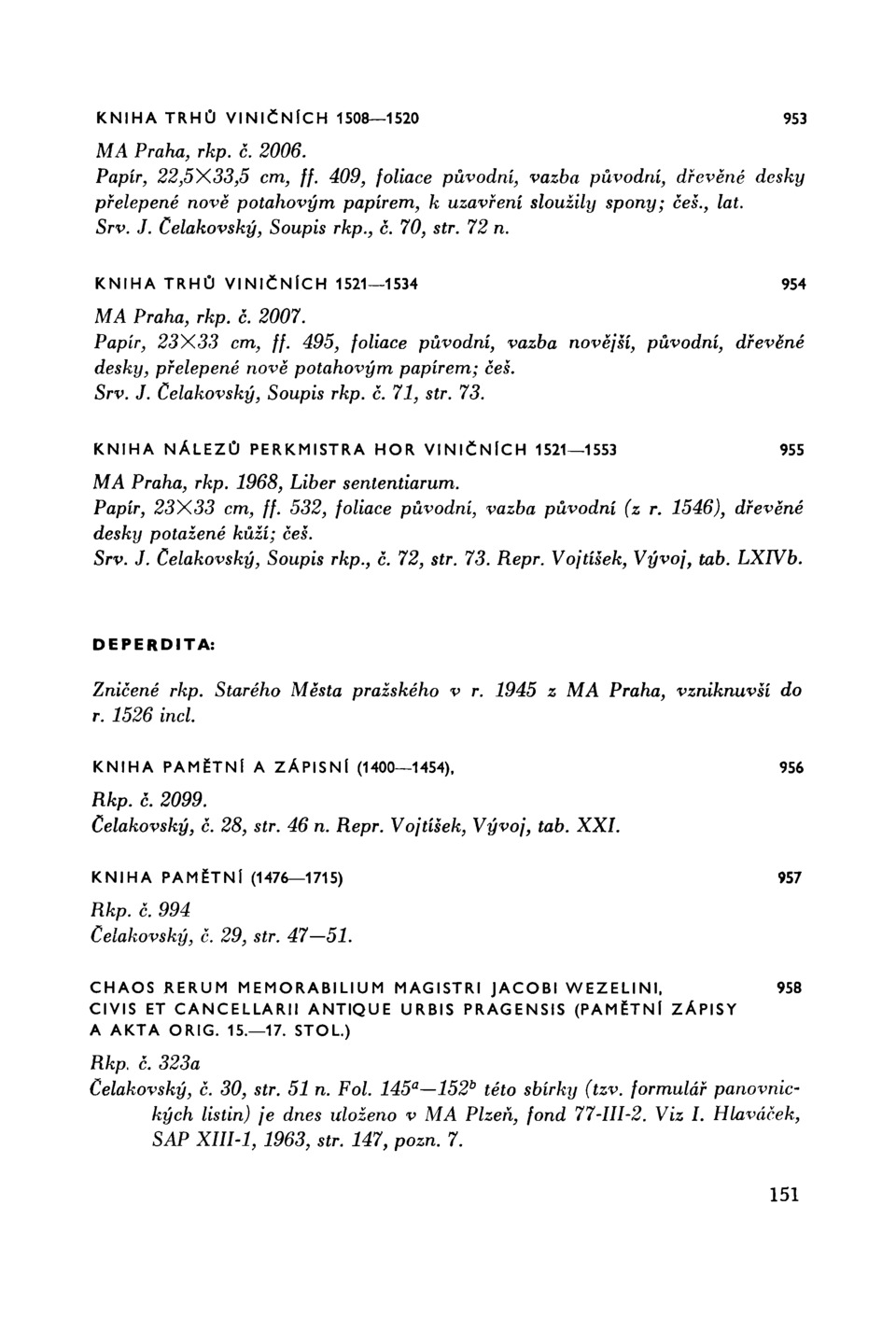 KNIHA TRHŮ VINIČNÍCH 1508—1520 953

MA Praha, rkp. č. 2006.
Papír, 22,5×33,5 cm, ff. 409, foliace původní, vazba původní, dřevěné desky přelepené nově potahovým papírem, k uzavření sloužily spony; češ., lat.
Srv. J. Čelakovský, Soupis rkp., č. 70, str. 72 n.

KNIHA TRHŮ VINIČNÍCH 1521—1534 954

MA Praha, rkp. č. 2007.
Papír, 23×33 cm, ff. 495, foliace původní, vazba novější, původní, dřevěné desky, přelepené nově potahovým papírem; češ.
Srv. J. Čelakovský, Soupis rkp. č. 71, str. 73.

KNIHA NÁLEZŮ PERKMISTRA HOR VINIČNÍCH 1521—1553 955

MA Praha, rkp. 1968, Liber sententiarum.
Papír, 23×33 cm, ff. 532, foliace původní, vazba původní (z r. 1546), dřevěné desky potažené kůží; češ.
Srv. J. Čelakovský, Soupis rkp., č. 72, str. 73. Repr. Vojtíšek, Vývoj, tab. LXIVb.

DEPERDITA:

Zničené rkp. Starého Města pražského v r. 1945 z MA Praha, vzniknuvší do r. 1526 incl.

KNIHA PAMĚTNÍ A ZÁPISNÍ (1400—1454), 956

Rkp. č. 2099.
Čelakovský, č. 28, str. 46 n. Repr. Vojtíšek, Vývoj, tab. XXI.

KNIHA PAMĚTNÍ (1476—1715) 957

Rkp. č. 994
Čelakovský, č. 29, str. 47—51.

CHAOS RERUM MEMORABILIUM MAGISTRI JACOBI WEZELINI, CIVIS ET CANCELLARII ANTIQUE URBIS PRAGENSIS (PAMĚTNÍ ZÁPISY A AKTA ORIG. 15.—17. STOL.) 958

Rkp. č. 323a
Čelakovský, č. 30, str. 51 n. Fol. $145^a$—$152^b$ této sbírky (tzv. formulář panovnických listin) je dnes uloženo v MA Plzeň, fond 77-III-2. Viz I. Hlaváček, SAP XIII-1, 1963, str. 147, pozn. 7.

151